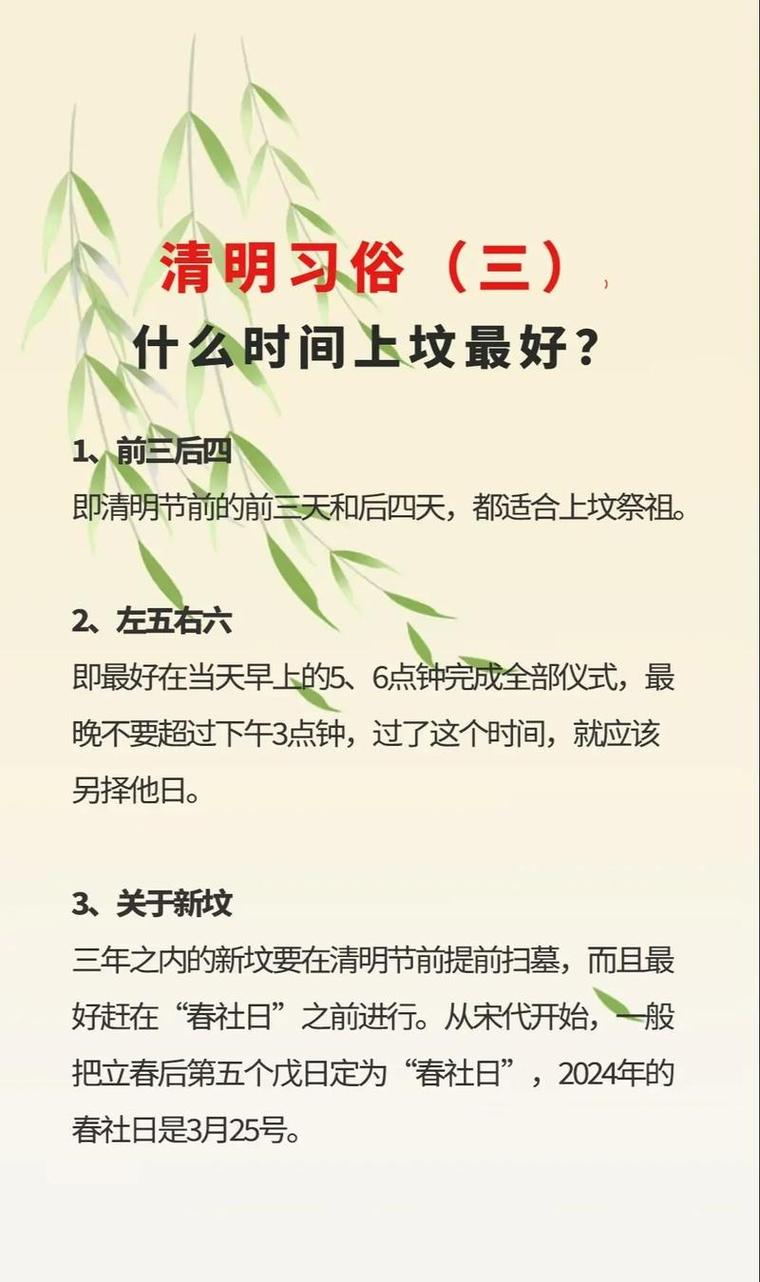 清明习俗（三）
什么时间上坟最好？

1、前三后四
即清明节前的前三天和后四天，都适合上坟祭祖。

2、左五右六
即最好在当天早上的5、6点钟完成全部仪式，最晚不要超过下午3点钟，过了这个时间，就应该另择他日。

3、关于新坟
三年之内的新坟要在清明节前提前扫墓，而且最好赶在“春社日”之前进行。从宋代开始，一般把立春后第五个戊日定为“春社日”，2024年的春社日是3月25号。